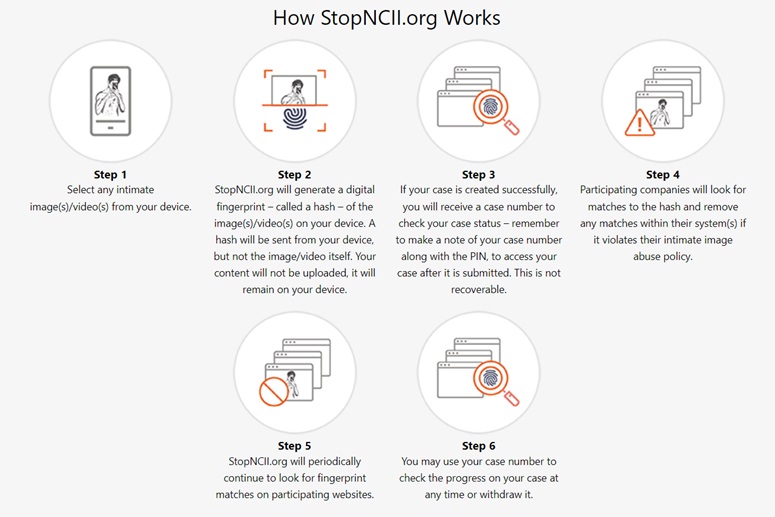 How StopNCII.org Works

Step 1
Select any intimate image(s)/video(s) from your device.

Step 2
StopNCII.org will generate a digital fingerprint – called a hash – of the image(s)/video(s) on your device. A hash will be sent from your device, but not the image/video itself. Your content will not be uploaded, it will remain on your device.

Step 3
If your case is created successfully, you will receive a case number to check your case status – remember to make a note of your case number along with the PIN, to access your case after it is submitted. This is not recoverable.

Step 4
Participating companies will look for matches to the hash and remove any matches within their system(s) if it violates their intimate image abuse policy.

Step 5
StopNCII.org will periodically continue to look for fingerprint matches on participating websites.

Step 6
You may use your case number to check the progress on your case at any time or withdraw it.